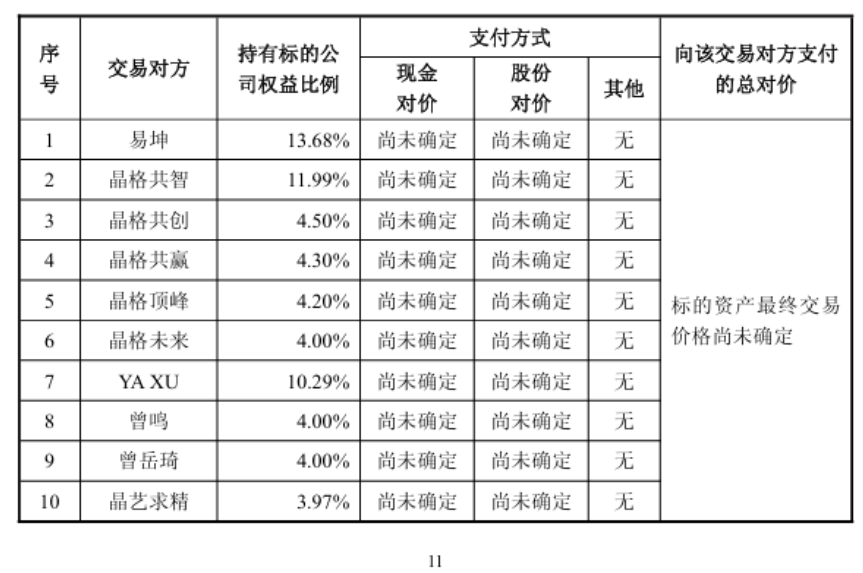 | 序号 | 交易对方 | 持有标的公司权益比例 | 支付方式 现金对价 | 支付方式 股份对价 | 支付方式 其他 | 向该交易对方支付的总对价 |
|---|---|---|---|---|---|---|
| 1 | 易坤 | 13.68% | 尚未确定 | 尚未确定 | 无 | 标的资产最终交易价格尚未确定 |
| 2 | 晶格共智 | 11.99% | 尚未确定 | 尚未确定 | 无 | |
| 3 | 晶格共创 | 4.50% | 尚未确定 | 尚未确定 | 无 | |
| 4 | 晶格共赢 | 4.30% | 尚未确定 | 尚未确定 | 无 | |
| 5 | 晶格顶峰 | 4.20% | 尚未确定 | 尚未确定 | 无 | |
| 6 | 晶格未来 | 4.00% | 尚未确定 | 尚未确定 | 无 | |
| 7 | YA XU | 10.29% | 尚未确定 | 尚未确定 | 无 | |
| 8 | 曾鸣 | 4.00% | 尚未确定 | 尚未确定 | 无 | |
| 9 | 曾岳琦 | 4.00% | 尚未确定 | 尚未确定 | 无 | |
| 10 | 晶艺求精 | 3.97% | 尚未确定 | 尚未确定 | 无 | |

11